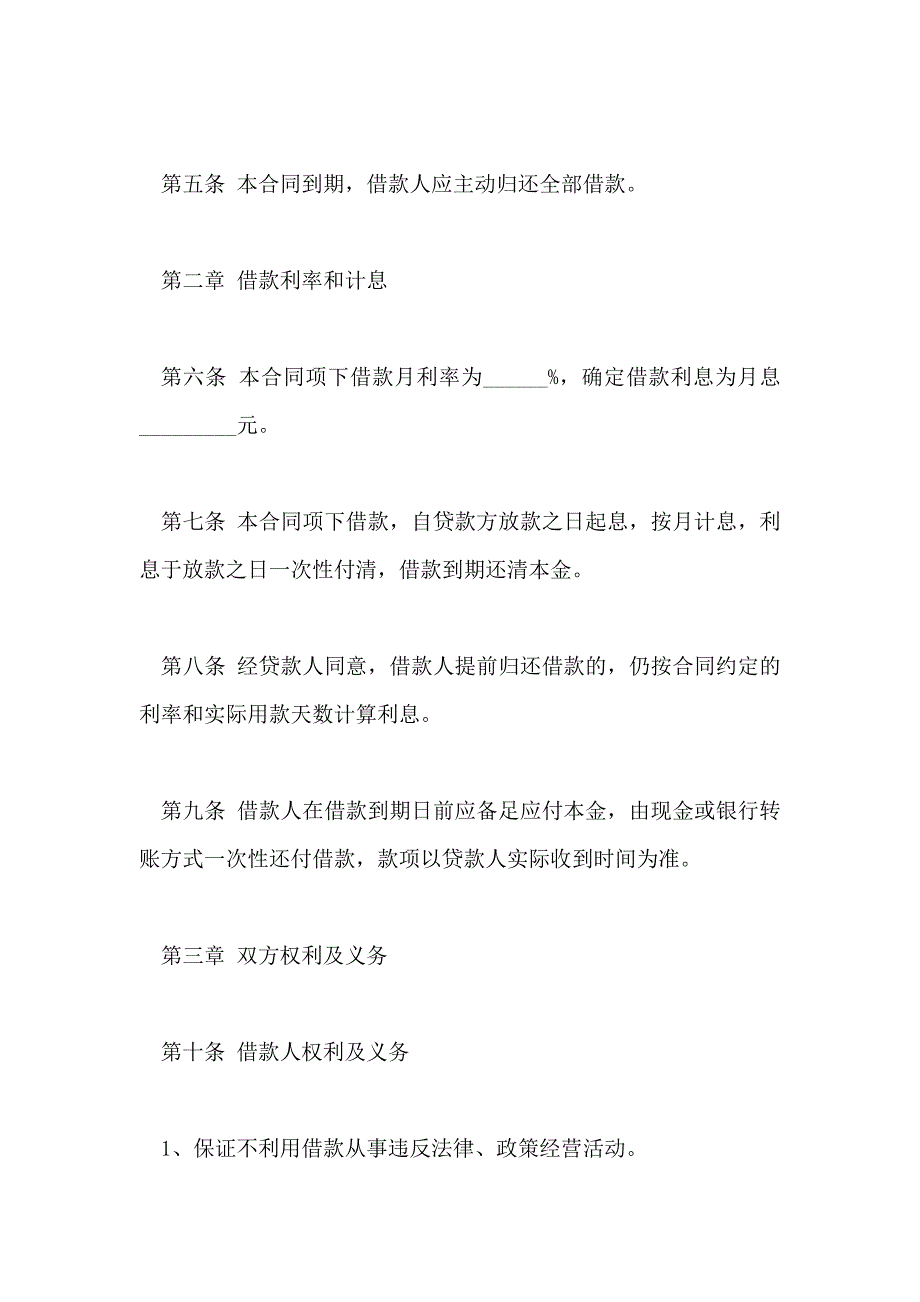 第五条 本合同到期，借款人应主动归还全部借款。

第二章 借款利率和计息

第六条 本合同项下借款月利率为______%，确定借款利息为月息_________元。

第七条 本合同项下借款，自贷款方放款之日起息，按月计息，利息于放款之日一次性付清，借款到期还清本金。

第八条 经贷款人同意，借款人提前归还借款的，仍按合同约定的利率和实际用款天数计算利息。

第九条 借款人在借款到期日前应备足应付本金，由现金或银行转账方式一次性还付借款，款项以贷款人实际收到时间为准。

第三章 双方权利及义务

第十条 借款人权利及义务

1、保证不利用借款从事违反法律、政策经营活动。